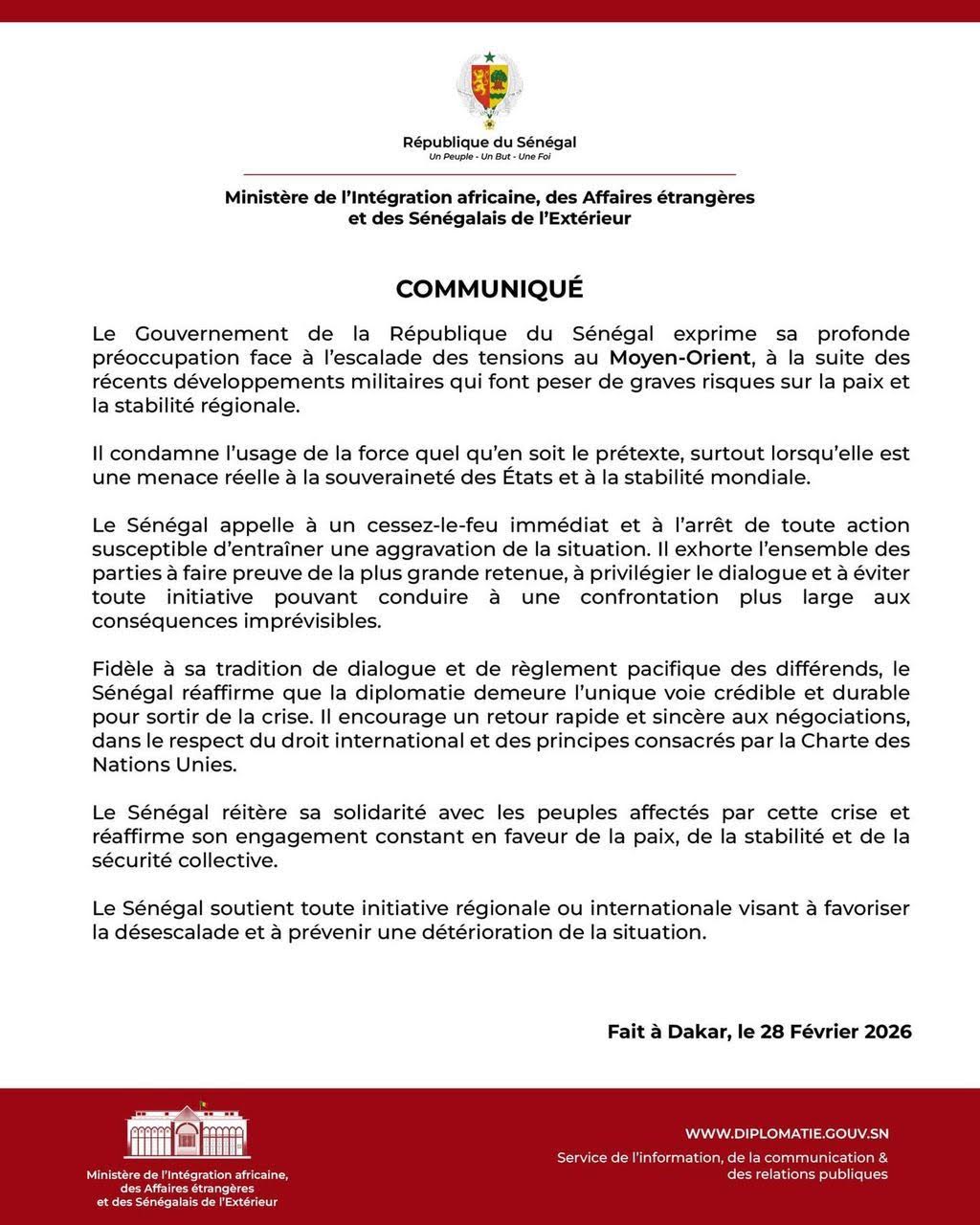 République du Sénégal
Un Peuple - Un But - Une Foi

Ministère de l'Intégration africaine, des Affaires étrangères et des Sénégalais de l'Extérieur

COMMUNIQUÉ

Le Gouvernement de la République du Sénégal exprime sa profonde préoccupation face à l'escalade des tensions au Moyen-Orient, à la suite des récents développements militaires qui font peser de graves risques sur la paix et la stabilité régionale.

Il condamne l'usage de la force quel qu'en soit le prétexte, surtout lorsqu'elle est une menace réelle à la souveraineté des États et à la stabilité mondiale.

Le Sénégal appelle à un cessez-le-feu immédiat et à l'arrêt de toute action susceptible d'entraîner une aggravation de la situation. Il exhorte l'ensemble des parties à faire preuve de la plus grande retenue, à privilégier le dialogue et à éviter toute initiative pouvant conduire à une confrontation plus large aux conséquences imprévisibles.

Fidèle à sa tradition de dialogue et de règlement pacifique des différends, le Sénégal réaffirme que la diplomatie demeure l'unique voie crédible et durable pour sortir de la crise. Il encourage un retour rapide et sincère aux négociations, dans le respect du droit international et des principes consacrés par la Charte des Nations Unies.

Le Sénégal réitère sa solidarité avec les peuples affectés par cette crise et réaffirme son engagement constant en faveur de la paix, de la stabilité et de la sécurité collective.

Le Sénégal soutient toute initiative régionale ou internationale visant à favoriser la désescalade et à prévenir une détérioration de la situation.

Fait à Dakar, le 28 Février 2026

Ministère de l'Intégration africaine, des Affaires étrangères et des Sénégalais de l'Extérieur

WWW.DIPLOMATIE.GOUV.SN
Service de l'information, de la communication & des relations publiques